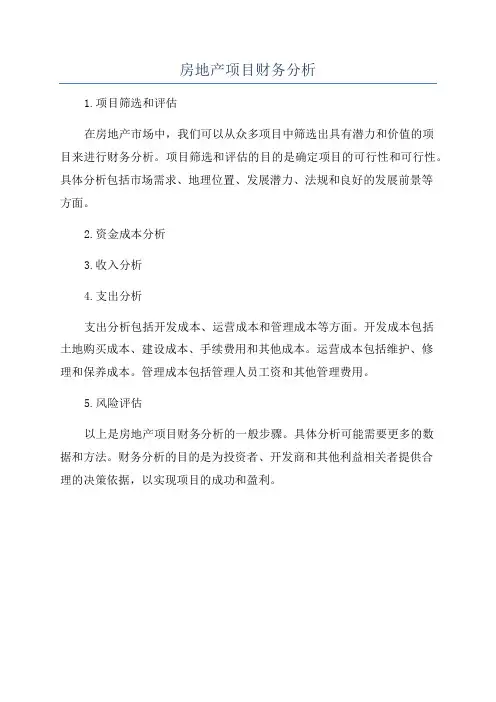 房地产项目财务分析

1.项目筛选和评估

在房地产市场中，我们可以从众多项目中筛选出具有潜力和价值的项目来进行财务分析。项目筛选和评估的目的是确定项目的可行性和可行性。具体分析包括市场需求、地理位置、发展潜力、法规和良好的发展前景等方面。

2.资金成本分析

3.收入分析

4.支出分析

支出分析包括开发成本、运营成本和管理成本等方面。开发成本包括土地购买成本、建设成本、手续费用和其他成本。运营成本包括维护、修理和保养成本。管理成本包括管理人员工资和其他管理费用。

5.风险评估

以上是房地产项目财务分析的一般步骤。具体分析可能需要更多的数据和方法。财务分析的目的是为投资者、开发商和其他利益相关者提供合理的决策依据，以实现项目的成功和盈利。